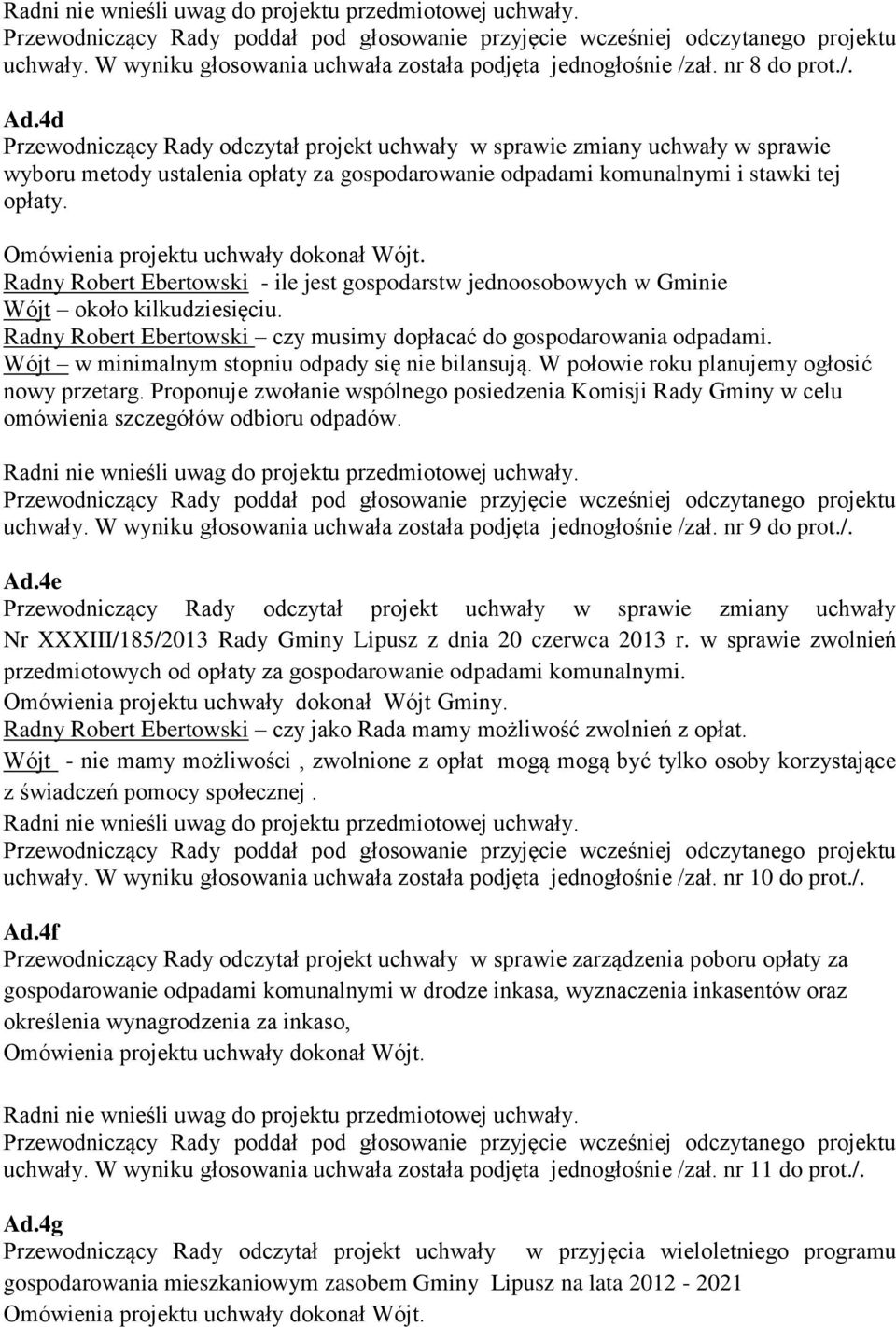 Radni nie wnieśli uwag do projektu przedmiotowej uchwały.
Przewodniczący Rady poddał pod głosowanie przyjęcie wcześniej odczytanego projektu uchwały. W wyniku głosowania uchwała została podjęta jednogłośnie /zał. nr 8 do prot./.

Ad.4d
Przewodniczący Rady odczytał projekt uchwały w sprawie zmiany uchwały w sprawie wyboru metody ustalenia opłaty za gospodarowanie odpadami komunalnymi i stawki tej opłaty.

Omówienia projektu uchwały dokonał Wójt.
Radny Robert Ebertowski - ile jest gospodarstw jednoosobowych w Gminie
Wójt – około kilkudziesięciu.
Radny Robert Ebertowski – czy musimy dopłacać do gospodarowania odpadami.
Wójt – w minimalnym stopniu odpady się nie bilansują. W połowie roku planujemy ogłosić nowy przetarg. Proponuje zwołanie wspólnego posiedzenia Komisji Rady Gminy w celu omówienia szczegółów odbioru odpadów.

Radni nie wnieśli uwag do projektu przedmiotowej uchwały.
Przewodniczący Rady poddał pod głosowanie przyjęcie wcześniej odczytanego projektu uchwały. W wyniku głosowania uchwała została podjęta jednogłośnie /zał. nr 9 do prot./.

Ad.4e
Przewodniczący Rady odczytał projekt uchwały w sprawie zmiany uchwały Nr XXXIII/185/2013 Rady Gminy Lipusz z dnia 20 czerwca 2013 r. w sprawie zwolnień przedmiotowych od opłaty za gospodarowanie odpadami komunalnymi.
Omówienia projektu uchwały dokonał Wójt Gminy.
Radny Robert Ebertowski – czy jako Rada mamy możliwość zwolnień z opłat.
Wójt - nie mamy możliwości , zwolnione z opłat mogą mogą być tylko osoby korzystające z świadczeń pomocy społecznej .
Radni nie wnieśli uwag do projektu przedmiotowej uchwały.
Przewodniczący Rady poddał pod głosowanie przyjęcie wcześniej odczytanego projektu uchwały. W wyniku głosowania uchwała została podjęta jednogłośnie /zał. nr 10 do prot./.

Ad.4f
Przewodniczący Rady odczytał projekt uchwały w sprawie zarządzenia poboru opłaty za gospodarowanie odpadami komunalnymi w drodze inkasa, wyznaczenia inkasentów oraz określenia wynagrodzenia za inkaso,
Omówienia projektu uchwały dokonał Wójt.

Radni nie wnieśli uwag do projektu przedmiotowej uchwały.
Przewodniczący Rady poddał pod głosowanie przyjęcie wcześniej odczytanego projektu uchwały. W wyniku głosowania uchwała została podjęta jednogłośnie /zał. nr 11 do prot./.

Ad.4g
Przewodniczący Rady odczytał projekt uchwały w przyjęcia wieloletniego programu gospodarowania mieszkaniowym zasobem Gminy Lipusz na lata 2012 - 2021
Omówienia projektu uchwały dokonał Wójt.